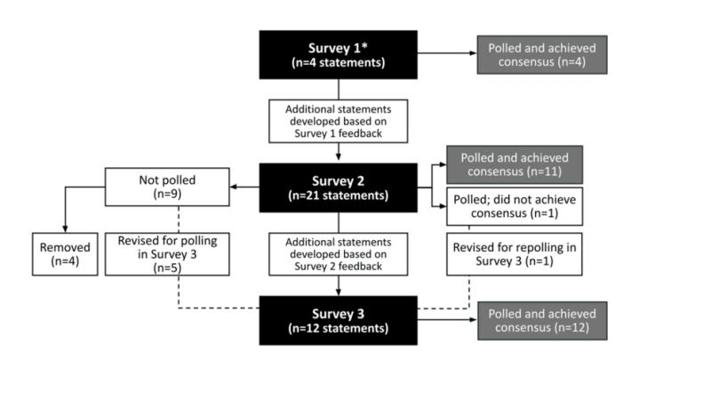 Survey 1*
(n=4 statements)

Polled and achieved consensus (n=4)

Additional statements developed based on Survey 1 feedback

Not polled
(n=9)

Survey 2
(n=21 statements)

Polled and achieved consensus (n=11)

Polled; did not achieve consensus (n=1)

Removed
(n=4)

Revised for polling in Survey 3
(n=5)

Additional statements developed based on Survey 2 feedback

Revised for repolling in Survey 3 (n=1)

Survey 3
(n=12 statements)

Polled and achieved consensus (n=12)